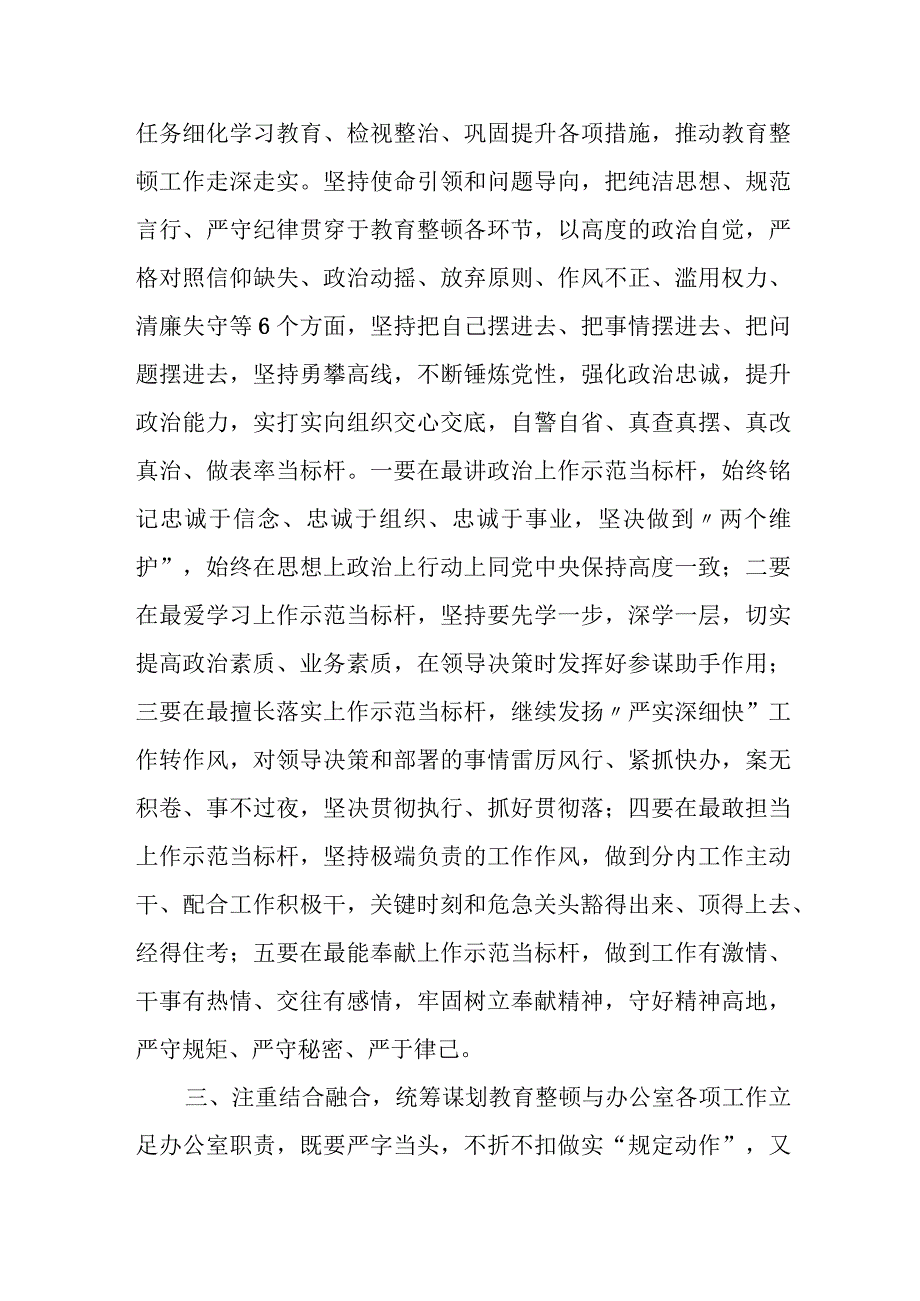 任务细化学习教育、检视整治、巩固提升各项措施，推动教育整顿工作走深走实。坚持使命引领和问题导向，把纯洁思想、规范言行、严守纪律贯穿于教育整顿各环节，以高度的政治自觉，严格对照信仰缺失、政治动摇、放弃原则、作风不正、滥用权力、清廉失守等6个方面，坚持把自己摆进去、把事情摆进去、把问题摆进去，坚持勇攀高线，不断锤炼党性，强化政治忠诚，提升政治能力，实打实向组织交心交底，自警自省、真查真摆、真改真治、做表率当标杆。一要在最讲政治上作示范当标杆，始终铭记忠诚于信念、忠诚于组织、忠诚于事业，坚决做到〃两个维护”，始终在思想上政治上行动上同党中央保持高度一致；二要在最爱学习上作示范当标杆，坚持要先学一步，深学一层，切实提高政治素质、业务素质，在领导决策时发挥好参谋助手作用；三要在最擅长落实上作示范当标杆，继续发扬〃严实深细快”工作转作风，对领导决策和部署的事情雷厉风行、紧抓快办，案无积卷、事不过夜，坚决贯彻执行、抓好贯彻落；四要在最敢担当上作示范当标杆，坚持极端负责的工作作风，做到分内工作主动干、配合工作积极干，关键时刻和危急关头豁得出来、顶得上去、经得住考；五要在最能奉献上作示范当标杆，做到工作有激情、干事有热情、交往有感情，牢固树立奉献精神，守好精神高地，严守规矩、严守秘密、严于律己。

三、注重结合融合，统筹谋划教育整顿与办公室各项工作立足办公室职责，既要严字当头，不折不扣做实“规定动作”，又